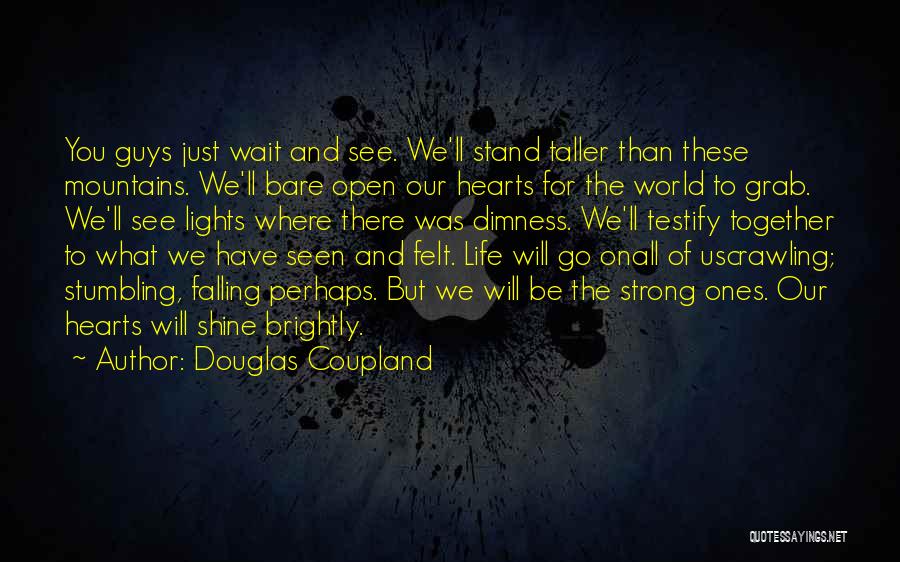 You guys just wait and see. We'll stand taller than these mountains. We'll bare open our hearts for the world to grab. We'll see lights where there was dimness. We'll testify together to what we have seen and felt. Life will go onall of uscrawling; stumbling, falling perhaps. But we will be the strong ones. Our hearts will shine brightly.

~ Author: Douglas Coupland

QUOTESSAYINGS.NET